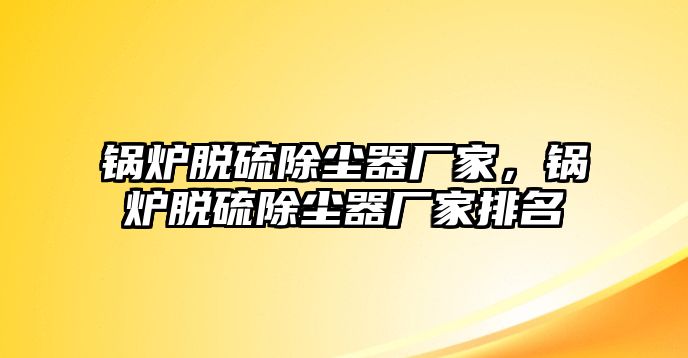 锅炉脱硫除尘器厂家，锅炉脱硫除尘器厂家排名